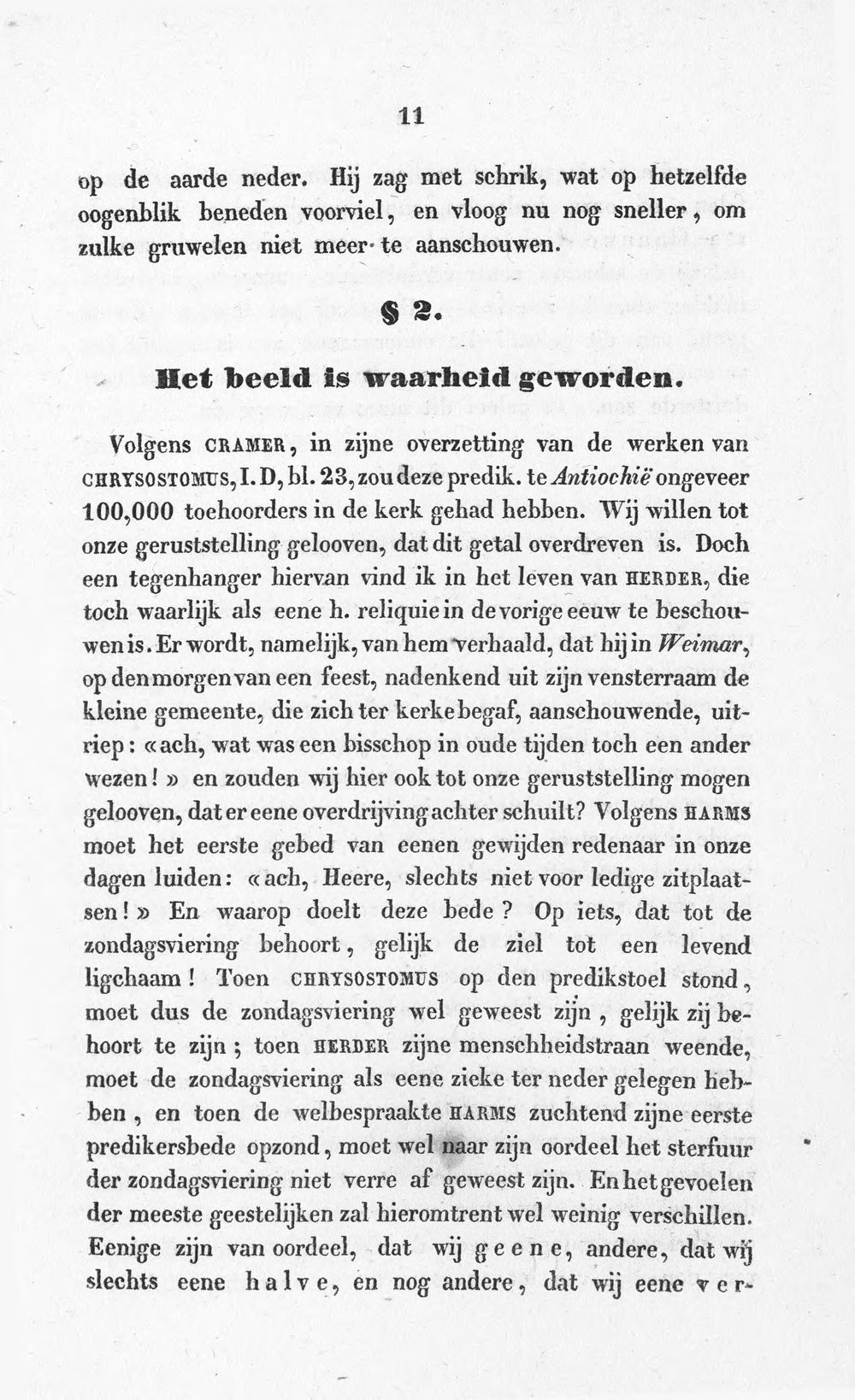 11

op de aarde neder. Hij zag met schrik, wat op hetzelfde oogenblik beneden voorviel, en vloog nu nog sneller, om zulke gruwelen niet meer te aanschouwen.

§ 2.

Het beeld is waarheid geworden.

Volgens CRAMER, in zijne overzetting van de werken van CHRYSOSTOMUS, I. D, bl. 23, zou deze predik. te Antiochië ongeveer 100,000 toehoorders in de kerk gehad hebben. Wij willen tot onze geruststelling gelooven, dat dit getal overdreven is. Doch een tegenhanger hiervan vind ik in het leven van HERDER, die toch waarlijk als eene h. reliquie in de vorige eeuw te beschouwen is. Er wordt, namelijk, van hem verhaald, dat hij in Weimar, op den morgen van een feest, nadenkend uit zijn vensterraam de kleine gemeente, die zich ter kerke begaf, aanschouwende, uitriep: «ach, wat was een bisschop in oude tijden toch een ander wezen!» en zouden wij hier ook tot onze geruststelling mogen gelooven, dat er eene overdrijving achter schuilt? Volgens HARMS moet het eerste gebed van eenen gewijden redenaar in onze dagen luiden: «ach, Heere, slechts niet voor ledige zitplaatsen!» En waarop doelt deze bede? Op iets, dat tot de zondagsviering behoort, gelijk de ziel tot een levend ligchaam! Toen CHRYSOSTOMUS op den predikstoel stond, moet dus de zondagsviering wel geweest zijn, gelijk zij behoort te zijn; toen HERDER zijne menschheidstraan weende, moet de zondagsviering als eene zieke ter neder gelegen hebben, en toen de welbespraakte HARMS zuchtend zijne eerste predikersbede opzond, moet wel naar zijn oordeel het sterfuur der zondagsviering niet verre af geweest zijn. En het gevoelen der meeste geestelijken zal hieromtrent wel weinig verschillen. Eenige zijn van oordeel, dat wij geene, andere, dat wij slechts eene halve, en nog andere, dat wij eene ver-